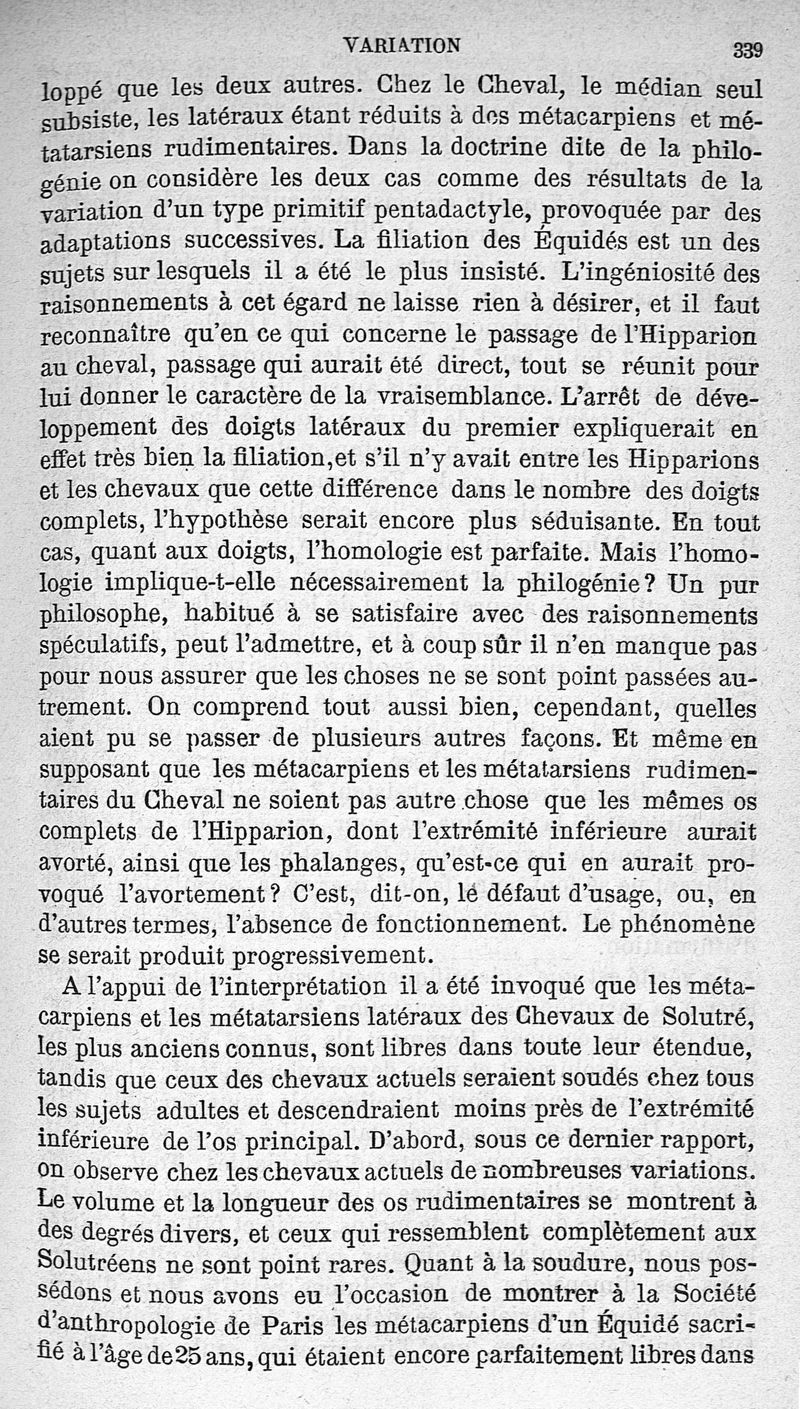 VARIATION 339

loppé que les deux autres. Chez le Cheval, le médian seul subsiste, les latéraux étant réduits à des métacarpiens et métatarsiens rudimentaires. Dans la doctrine dite de la philogénie on considère les deux cas comme des résultats de la variation d'un type primitif pentadactyle, provoquée par des adaptations successives. La filiation des Équidés est un des sujets sur lesquels il a été le plus insisté. L'ingéniosité des raisonnements à cet égard ne laisse rien à désirer, et il faut reconnaître qu'en ce qui concerne le passage de l'Hipparion au cheval, passage qui aurait été direct, tout se réunit pour lui donner le caractère de la vraisemblance. L'arrêt de développement des doigts latéraux du premier expliquerait en effet très bien la filiation,et s'il n'y avait entre les Hipparions et les chevaux que cette différence dans le nombre des doigts complets, l'hypothèse serait encore plus séduisante. En tout cas, quant aux doigts, l'homologie est parfaite. Mais l'homologie implique-t-elle nécessairement la philogénie? Un pur philosophe, habitué à se satisfaire avec des raisonnements spéculatifs, peut l'admettre, et à coup sûr il n'en manque pas pour nous assurer que les choses ne se sont point passées autrement. On comprend tout aussi bien, cependant, quelles aient pu se passer de plusieurs autres façons. Et même en supposant que les métacarpiens et les métatarsiens rudimentaires du Cheval ne soient pas autre chose que les mêmes os complets de l'Hipparion, dont l'extrémité inférieure aurait avorté, ainsi que les phalanges, qu'est-ce qui en aurait provoqué l'avortement? C'est, dit-on, le défaut d'usage, ou, en d'autres termes, l'absence de fonctionnement. Le phénomène se serait produit progressivement.

A l'appui de l'interprétation il a été invoqué que les métacarpiens et les métatarsiens latéraux des Chevaux de Solutré, les plus anciens connus, sont libres dans toute leur étendue, tandis que ceux des chevaux actuels seraient soudés chez tous les sujets adultes et descendraient moins près de l'extrémité inférieure de l'os principal. D'abord, sous ce dernier rapport, on observe chez les chevaux actuels de nombreuses variations. Le volume et la longueur des os rudimentaires se montrent à des degrés divers, et ceux qui ressemblent complètement aux Solutréens ne sont point rares. Quant à la soudure, nous possédons et nous avons eu l'occasion de montrer à la Société d'anthropologie de Paris les métacarpiens d'un Équidé sacrifié à l'âge de 25 ans, qui étaient encore parfaitement libres dans